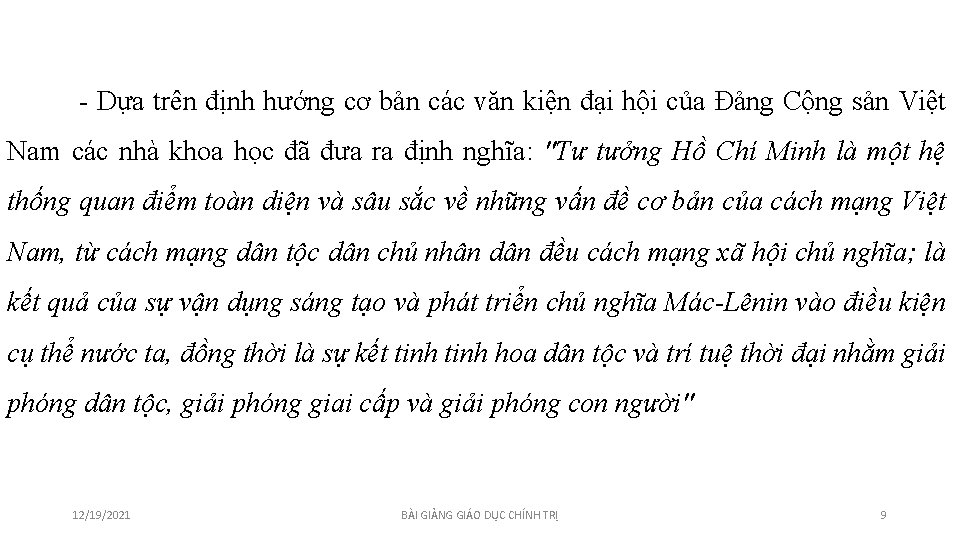 - Dựa trên định hướng cơ bản các văn kiện đại hội của Đảng Cộng sản Việt Nam các nhà khoa học đã đưa ra định nghĩa: "Tư tưởng Hồ Chí Minh là một hệ thống quan điểm toàn diện và sâu sắc về những vấn đề cơ bản của cách mạng Việt Nam, từ cách mạng dân tộc dân chủ nhân dân đều cách mạng xã hội chủ nghĩa; là kết quả của sự vận dụng sáng tạo và phát triển chủ nghĩa Mác-Lênin vào điều kiện cụ thể nước ta, đồng thời là sự kết tinh tinh hoa dân tộc và trí tuệ thời đại nhằm giải phóng dân tộc, giải phóng giai cấp và giải phóng con người"

12/19/2021

BÀI GIẢNG GIÁO DỤC CHÍNH TRỊ

9